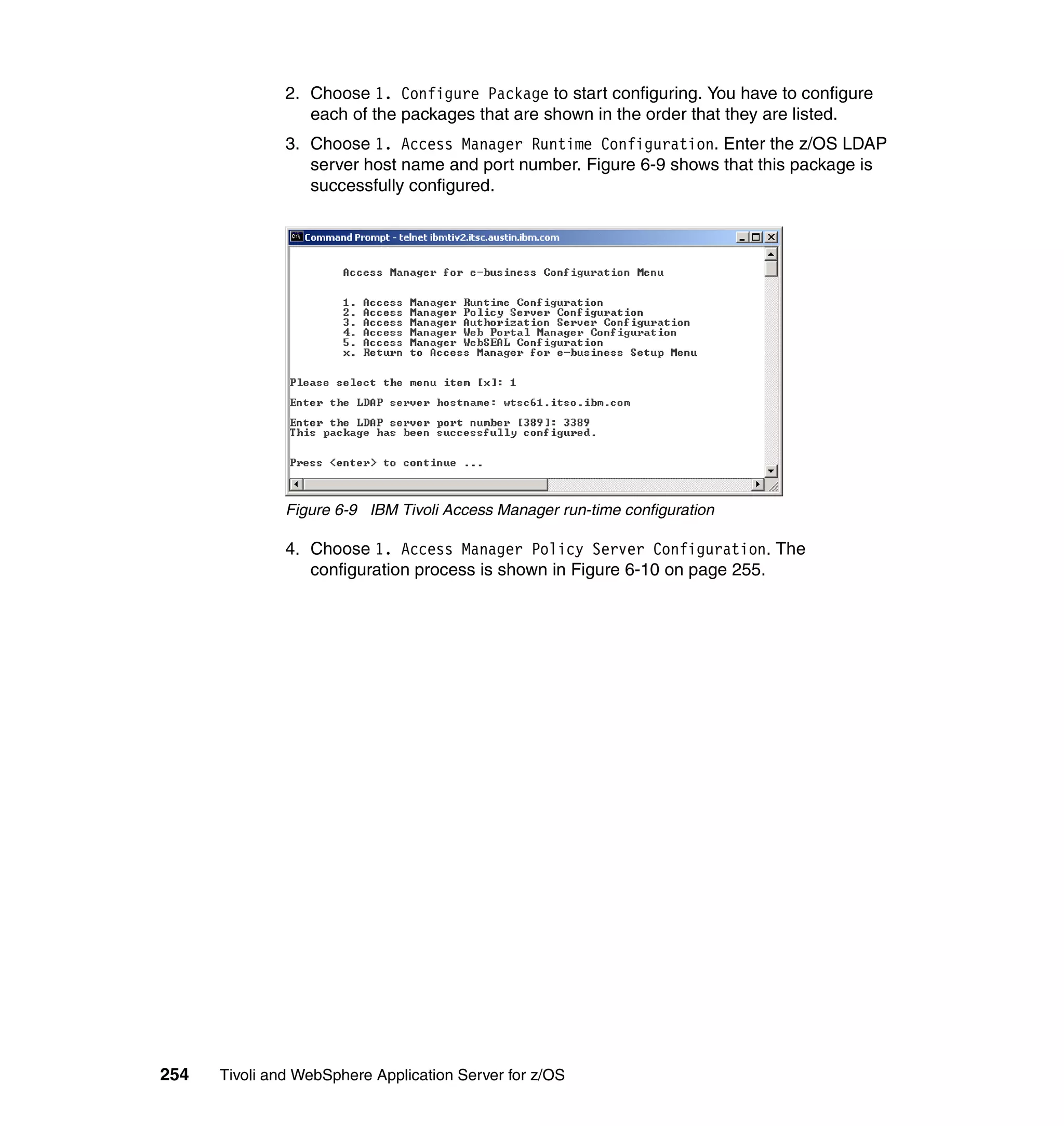 2. Choose 1. Configure Package to start configuring. You have to configure each of the packages that are shown in the order that they are listed.

3. Choose 1. Access Manager Runtime Configuration. Enter the z/OS LDAP server host name and port number. Figure 6-9 shows that this package is successfully configured.

Command Prompt - telnet ibmtiv2.itsc.austin.ibm.com

Access Manager for e-business Configuration Menu

1. Access Manager Runtime Configuration
2. Access Manager Policy Server Configuration
3. Access Manager Authorization Server Configuration
4. Access Manager Web Portal Manager Configuration
5. Access Manager WebSEAL Configuration
x. Return to Access Manager for e-business Setup Menu

Please select the menu item [x]: 1

Enter the LDAP server hostname: wtsc61.itso.ibm.com

Enter the LDAP server port number [389]: 3389
This package has been successfully configured.

Press <enter> to continue ...

Figure 6-9 IBM Tivoli Access Manager run-time configuration

4. Choose 1. Access Manager Policy Server Configuration. The configuration process is shown in Figure 6-10 on page 255.

254 Tivoli and WebSphere Application Server for z/OS